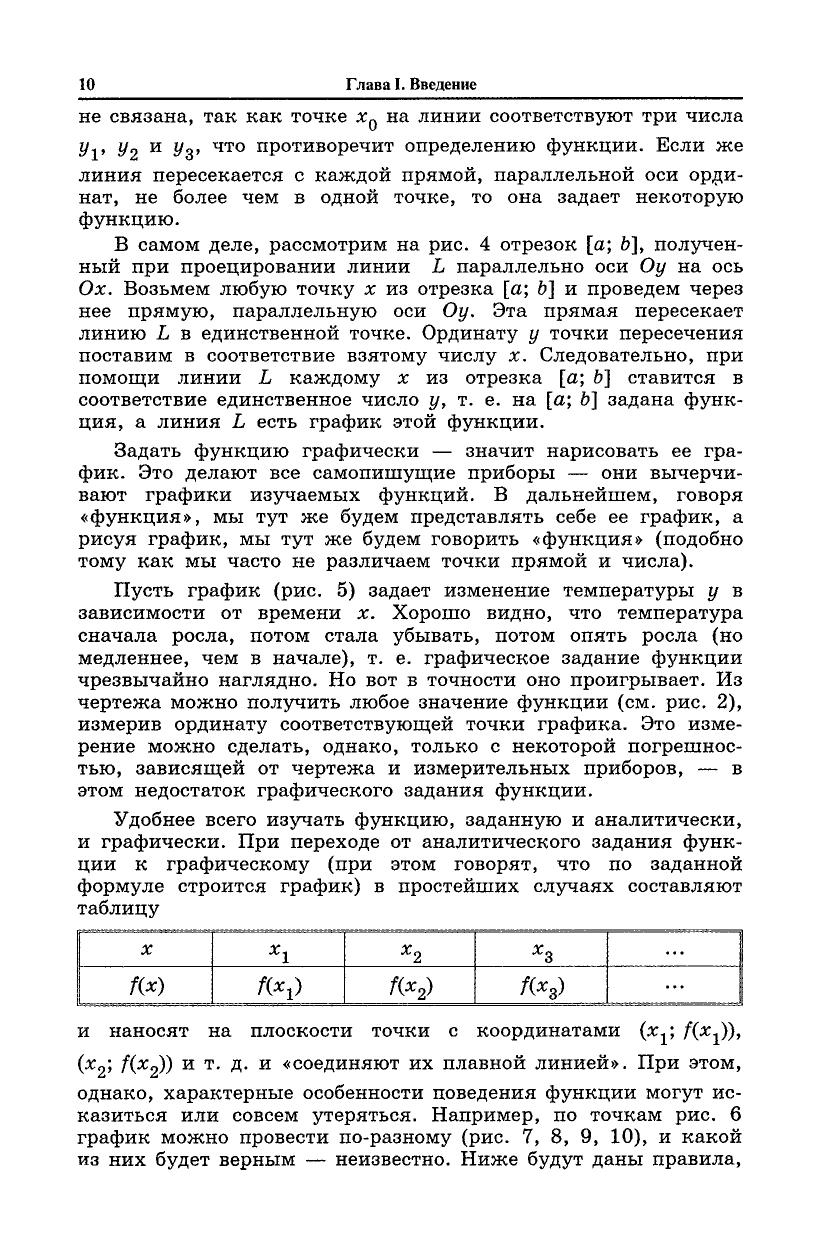 10 Глава I. Введение

не связана, так как точке $x_0$ на линии соответствуют три числа $y_1$, $y_2$ и $y_3$, что противоречит определению функции. Если же линия пересекается с каждой прямой, параллельной оси ординат, не более чем в одной точке, то она задает некоторую функцию.

В самом деле, рассмотрим на рис. 4 отрезок $[a; b]$, полученный при проецировании линии $L$ параллельно оси $Oy$ на ось $Ox$. Возьмем любую точку $x$ из отрезка $[a; b]$ и проведем через нее прямую, параллельную оси $Oy$. Эта прямая пересекает линию $L$ в единственной точке. Ординату $y$ точки пересечения поставим в соответствие взятому числу $x$. Следовательно, при помощи линии $L$ каждому $x$ из отрезка $[a; b]$ ставится в соответствие единственное число $y$, т. е. на $[a; b]$ задана функция, а линия $L$ есть график этой функции.

Задать функцию графически — значит нарисовать ее график. Это делают все самопишущие приборы — они вычерчивают графики изучаемых функций. В дальнейшем, говоря «функция», мы тут же будем представлять себе ее график, а рисуя график, мы тут же будем говорить «функция» (подобно тому как мы часто не различаем точки прямой и числа).

Пусть график (рис. 5) задает изменение температуры $y$ в зависимости от времени $x$. Хорошо видно, что температура сначала росла, потом стала убывать, потом опять росла (но медленнее, чем в начале), т. е. графическое задание функции чрезвычайно наглядно. Но вот в точности оно проигрывает. Из чертежа можно получить любое значение функции (см. рис. 2), измерив ординату соответствующей точки графика. Это измерение можно сделать, однако, только с некоторой погрешностью, зависящей от чертежа и измерительных приборов, — в этом недостаток графического задания функции.

Удобнее всего изучать функцию, заданную и аналитически, и графически. При переходе от аналитического задания функции к графическому (при этом говорят, что по заданной формуле строится график) в простейших случаях составляют таблицу

| $x$ | $x_1$ | $x_2$ | $x_3$ | ... |
|---|---|---|---|---|
| $f(x)$ | $f(x_1)$ | $f(x_2)$ | $f(x_3)$ | ... |

и наносят на плоскости точки с координатами $(x_1; f(x_1))$, $(x_2; f(x_2))$ и т. д. и «соединяют их плавной линией». При этом, однако, характерные особенности поведения функции могут исказиться или совсем утеряться. Например, по точкам рис. 6 график можно провести по-разному (рис. 7, 8, 9, 10), и какой из них будет верным — неизвестно. Ниже будут даны правила,